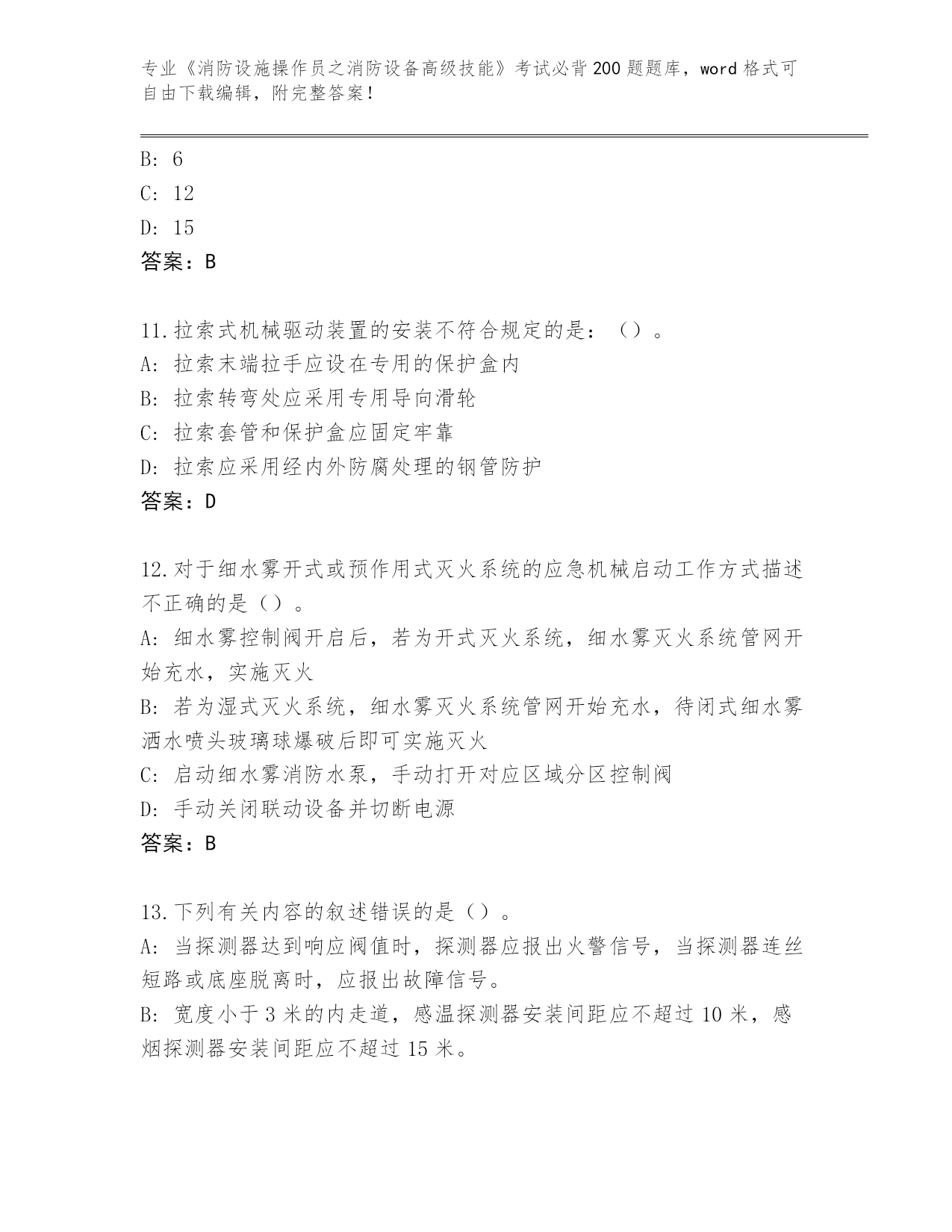 专业《消防设施操作员之消防设备高级技能》考试必背200题题库，word格式可自由下载编辑，附完整答案！

B: 6
C: 12
D: 15
答案：B

11.拉索式机械驱动装置的安装不符合规定的是：（）。
A: 拉索末端拉手应设在专用的保护盒内
B: 拉索转弯处应采用专用导向滑轮
C: 拉索套管和保护盒应固定牢靠
D: 拉索应采用经内外防腐处理的钢管防护
答案：D

12.对于细水雾开式或预作用式灭火系统的应急机械启动工作方式描述不正确的是（）。
A: 细水雾控制阀开启后，若为开式灭火系统，细水雾灭火系统管网开始充水，实施灭火
B: 若为湿式灭火系统，细水雾灭火系统管网开始充水，待闭式细水雾洒水喷头玻璃球爆破后即可实施灭火
C: 启动细水雾消防水泵，手动打开对应区域分区控制阀
D: 手动关闭联动设备并切断电源
答案：B

13.下列有关内容的叙述错误的是（）。
A: 当探测器达到响应阀值时，探测器应报出火警信号，当探测器连丝短路或底座脱离时，应报出故障信号。
B: 宽度小于3米的内走道，感温探测器安装间距应不超过10米，感烟探测器安装间距应不超过15米。